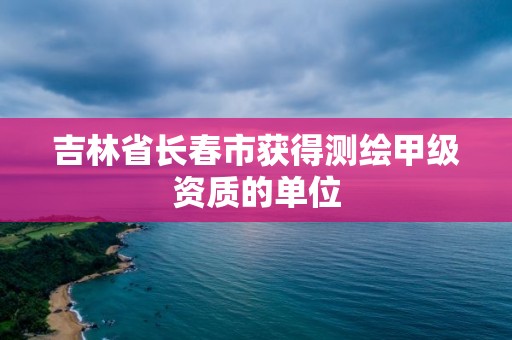 吉林省长春市获得测绘甲级资质的单位